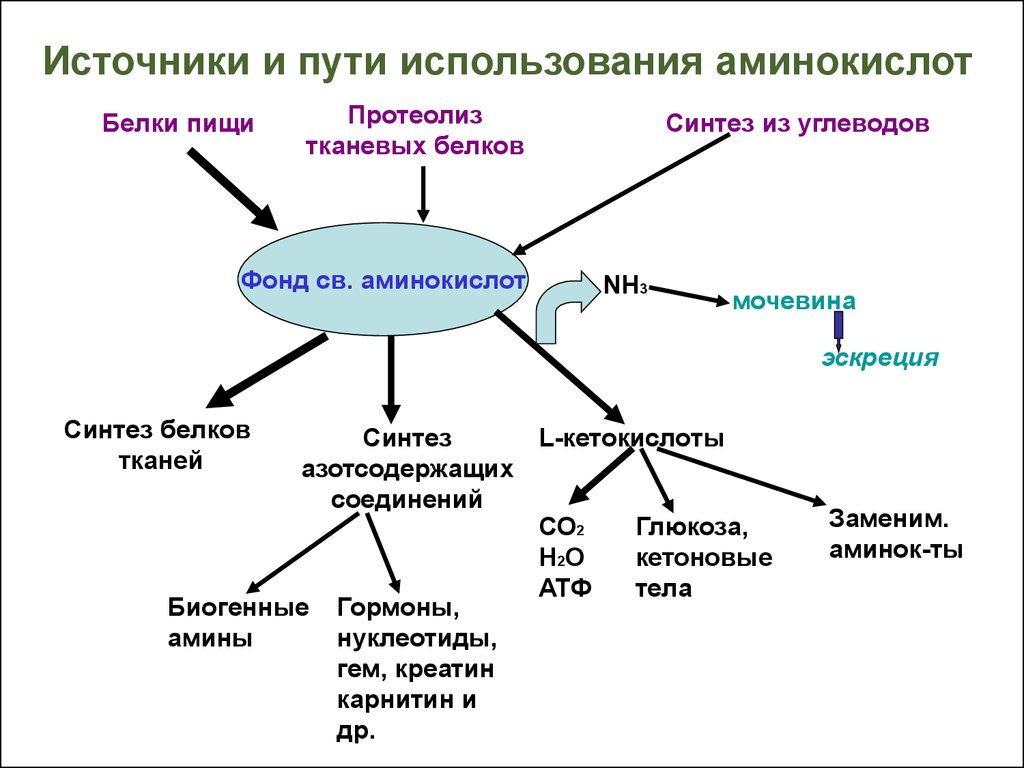 Источники и пути использования аминокислот

Белки пищи

Протеолиз тканевых белков

Синтез из углеводов

Фонд св. аминокислот

$NH_3$

мочевина

экскреция

Синтез белков тканей

Синтез азотсодержащих соединений

L-кетокислоты

$CO_2$
$H_2O$
АТФ

Глюкоза, кетоновые тела

Заменим. аминок-ты

Биогенные амины

Гормоны, нуклеотиды, гем, креатин карнитин и др.